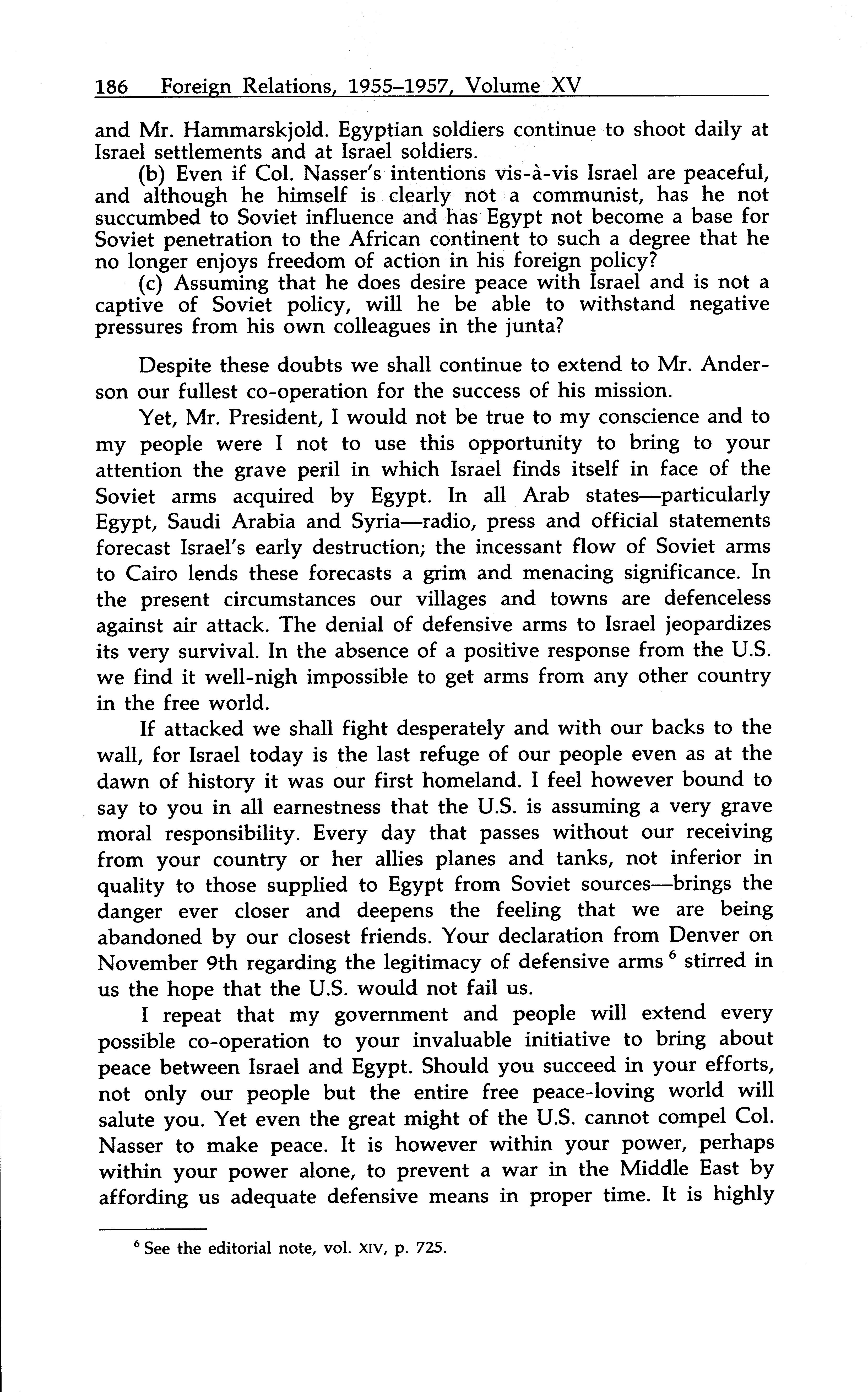 186 Foreign Relations, 1955–1957, Volume XV

and Mr. Hammarskjold. Egyptian soldiers continue to shoot daily at Israel settlements and at Israel soldiers.

(b) Even if Col. Nasser's intentions vis-à-vis Israel are peaceful, and although he himself is clearly not a communist, has he not succumbed to Soviet influence and has Egypt not become a base for Soviet penetration to the African continent to such a degree that he no longer enjoys freedom of action in his foreign policy?

(c) Assuming that he does desire peace with Israel and is not a captive of Soviet policy, will he be able to withstand negative pressures from his own colleagues in the junta?

Despite these doubts we shall continue to extend to Mr. Anderson our fullest co-operation for the success of his mission.

Yet, Mr. President, I would not be true to my conscience and to my people were I not to use this opportunity to bring to your attention the grave peril in which Israel finds itself in face of the Soviet arms acquired by Egypt. In all Arab states—particularly Egypt, Saudi Arabia and Syria—radio, press and official statements forecast Israel's early destruction; the incessant flow of Soviet arms to Cairo lends these forecasts a grim and menacing significance. In the present circumstances our villages and towns are defenceless against air attack. The denial of defensive arms to Israel jeopardizes its very survival. In the absence of a positive response from the U.S. we find it well-nigh impossible to get arms from any other country in the free world.

If attacked we shall fight desperately and with our backs to the wall, for Israel today is the last refuge of our people even as at the dawn of history it was our first homeland. I feel however bound to say to you in all earnestness that the U.S. is assuming a very grave moral responsibility. Every day that passes without our receiving from your country or her allies planes and tanks, not inferior in quality to those supplied to Egypt from Soviet sources—brings the danger ever closer and deepens the feeling that we are being abandoned by our closest friends. Your declaration from Denver on November 9th regarding the legitimacy of defensive arms $^6$ stirred in us the hope that the U.S. would not fail us.

I repeat that my government and people will extend every possible co-operation to your invaluable initiative to bring about peace between Israel and Egypt. Should you succeed in your efforts, not only our people but the entire free peace-loving world will salute you. Yet even the great might of the U.S. cannot compel Col. Nasser to make peace. It is however within your power, perhaps within your power alone, to prevent a war in the Middle East by affording us adequate defensive means in proper time. It is highly

$^6$ See the editorial note, vol. XIV, p. 725.